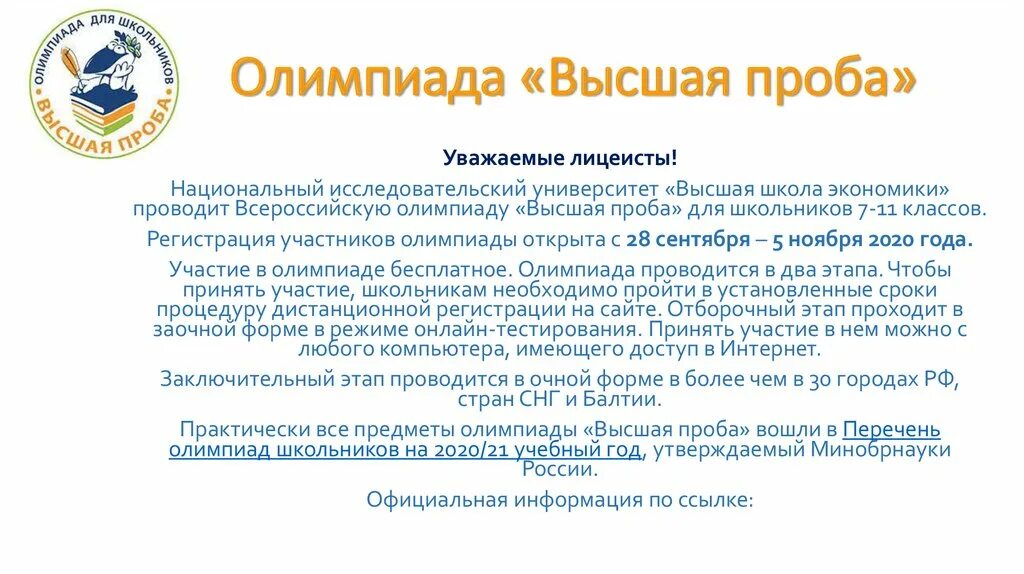 ОЛИМПИАДА ДЛЯ ШКОЛЬНИКОВ
ВЫСШАЯ ПРОБА

Олимпиада «Высшая проба»

Уважаемые лицеисты!

Национальный исследовательский университет «Высшая школа экономики» проводит Всероссийскую олимпиаду «Высшая проба» для школьников 7-11 классов.

Регистрация участников олимпиады открыта с 28 сентября – 5 ноября 2020 года.

Участие в олимпиаде бесплатное. Олимпиада проводится в два этапа. Чтобы принять участие, школьникам необходимо пройти в установленные сроки процедуру дистанционной регистрации на сайте. Отборочный этап проходит в заочной форме в режиме онлайн-тестирования. Принять участие в нем можно с любого компьютера, имеющего доступ в Интернет.

Заключительный этап проводится в очной форме в более чем в 30 городах РФ, стран СНГ и Балтии.

Практически все предметы олимпиады «Высшая проба» вошли в Перечень олимпиад школьников на 2020/21 учебный год, утверждаемый Минобрнауки России.

Официальная информация по ссылке: